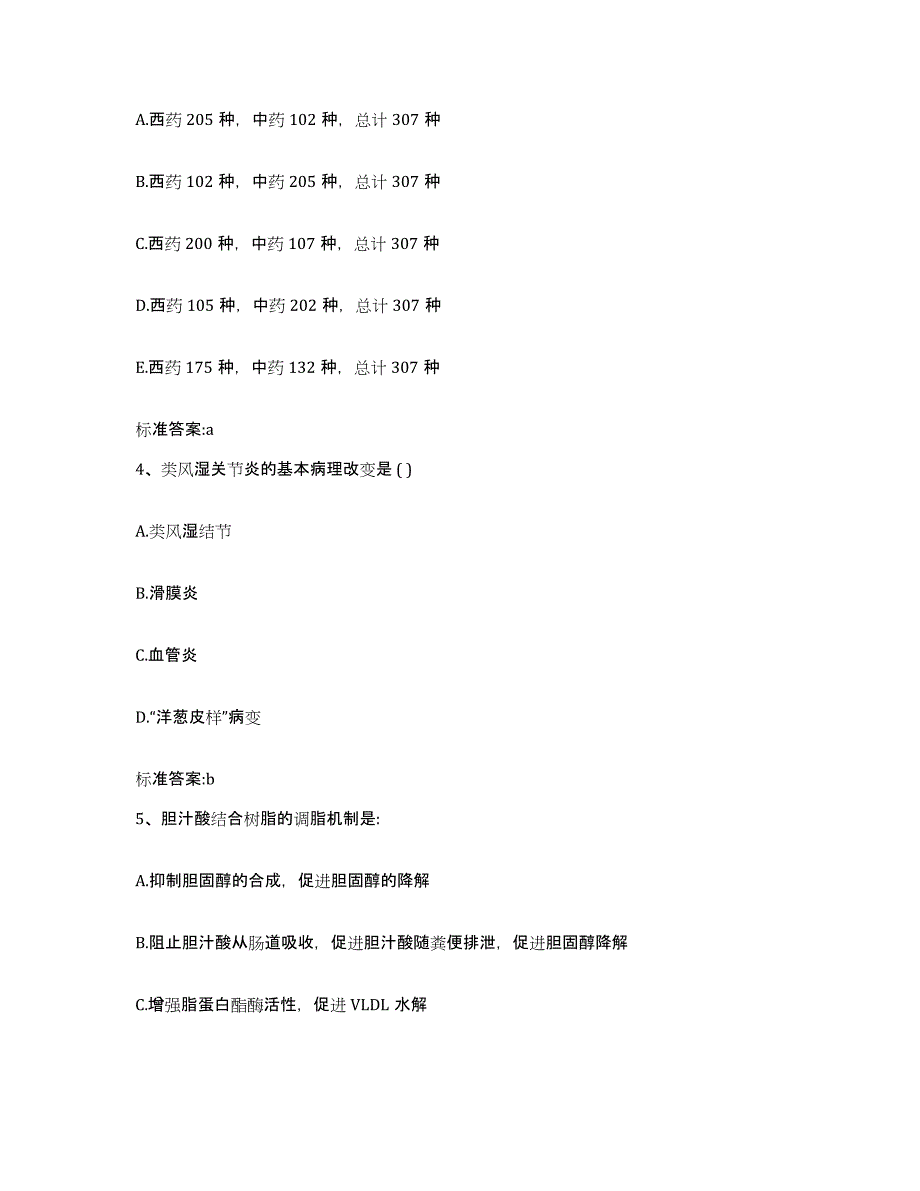 A.西药 205 种，中药 102 种，总计 307 种

B.西药 102 种，中药 205 种，总计 307 种

C.西药 200 种，中药 107 种，总计 307 种

D.西药 105 种，中药 202 种，总计 307 种

E.西药 175 种，中药 132 种，总计 307 种

标准答案:a

4、类风湿关节炎的基本病理改变是 ( )

A.类风湿结节

B.滑膜炎

C.血管炎

D.“洋葱皮样”病变

标准答案:b

5、胆汁酸结合树脂的调脂机制是:

A.抑制胆固醇的合成，促进胆固醇的降解

B.阻止胆汁酸从肠道吸收，促进胆汁酸随粪便排泄，促进胆固醇降解

C.增强脂蛋白酯酶活性，促进 VLDL 水解